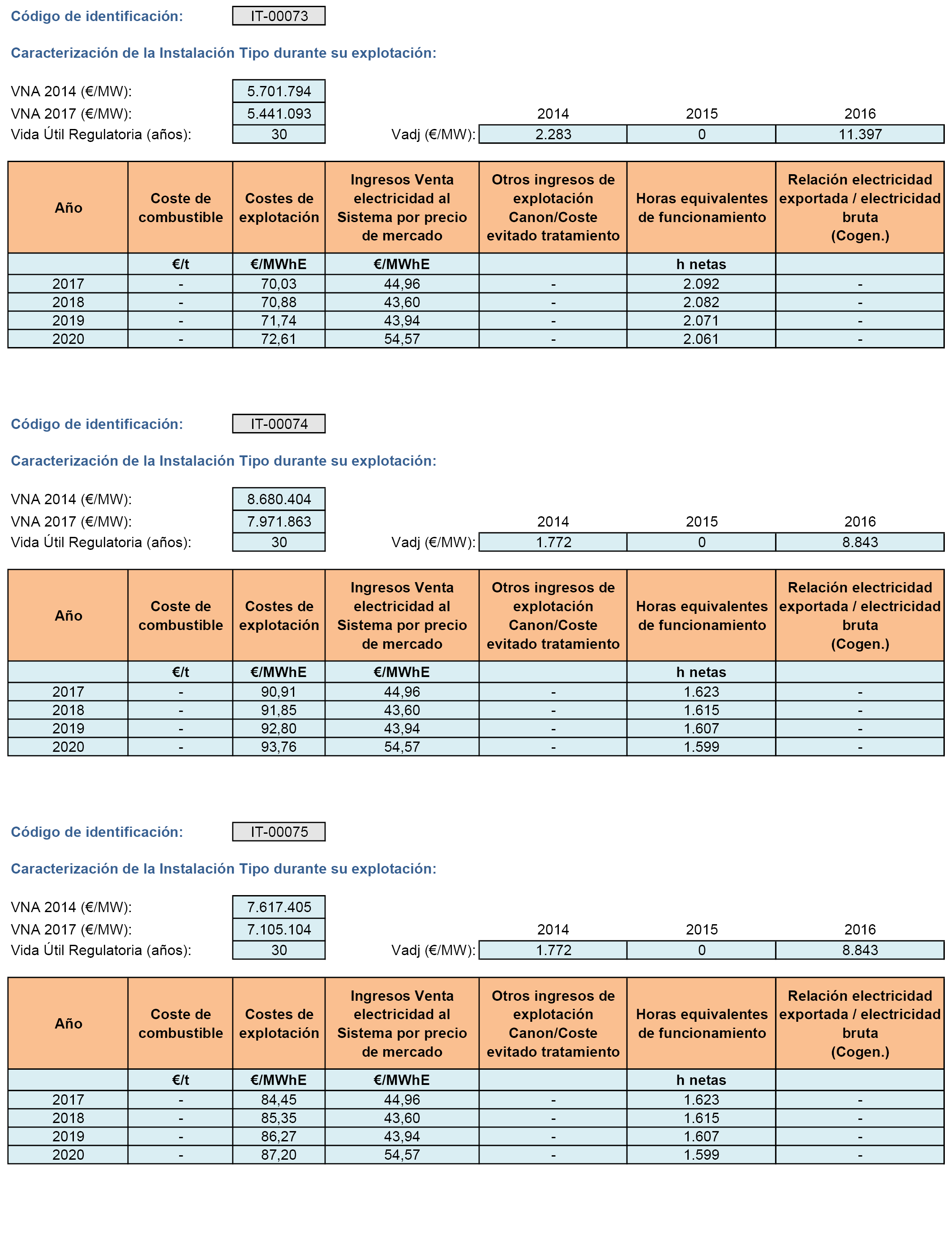 Código de identificación: IT-00073

Caracterización de la Instalación Tipo durante su explotación:

VNA 2014 (€/MW): 5.701.794
VNA 2017 (€/MW): 5.441.093
Vida Útil Regulatoria (años): 30

| | 2014 | 2015 | 2016 |
|---|---|---|---|
| Vadj (€/MW): | 2.283 | 0 | 11.397 |

| Año | Coste de combustible | Costes de explotación | Ingresos Venta electricidad al Sistema por precio de mercado | Otros ingresos de explotación Canon/Coste evitado tratamiento | Horas equivalentes de funcionamiento | Relación electricidad exportada / electricidad bruta (Cogen.) |
|---|---|---|---|---|---|---|
| | €/t | €/MWhE | €/MWhE | | h netas | |
| 2017 | - | 70,03 | 44,96 | - | 2.092 | - |
| 2018 | - | 70,88 | 43,60 | - | 2.082 | - |
| 2019 | - | 71,74 | 43,94 | - | 2.071 | - |
| 2020 | - | 72,61 | 54,57 | - | 2.061 | - |

Código de identificación: IT-00074

Caracterización de la Instalación Tipo durante su explotación:

VNA 2014 (€/MW): 8.680.404
VNA 2017 (€/MW): 7.971.863
Vida Útil Regulatoria (años): 30

| | 2014 | 2015 | 2016 |
|---|---|---|---|
| Vadj (€/MW): | 1.772 | 0 | 8.843 |

| Año | Coste de combustible | Costes de explotación | Ingresos Venta electricidad al Sistema por precio de mercado | Otros ingresos de explotación Canon/Coste evitado tratamiento | Horas equivalentes de funcionamiento | Relación electricidad exportada / electricidad bruta (Cogen.) |
|---|---|---|---|---|---|---|
| | €/t | €/MWhE | €/MWhE | | h netas | |
| 2017 | - | 90,91 | 44,96 | - | 1.623 | - |
| 2018 | - | 91,85 | 43,60 | - | 1.615 | - |
| 2019 | - | 92,80 | 43,94 | - | 1.607 | - |
| 2020 | - | 93,76 | 54,57 | - | 1.599 | - |

Código de identificación: IT-00075

Caracterización de la Instalación Tipo durante su explotación:

VNA 2014 (€/MW): 7.617.405
VNA 2017 (€/MW): 7.105.104
Vida Útil Regulatoria (años): 30

| | 2014 | 2015 | 2016 |
|---|---|---|---|
| Vadj (€/MW): | 1.772 | 0 | 8.843 |

| Año | Coste de combustible | Costes de explotación | Ingresos Venta electricidad al Sistema por precio de mercado | Otros ingresos de explotación Canon/Coste evitado tratamiento | Horas equivalentes de funcionamiento | Relación electricidad exportada / electricidad bruta (Cogen.) |
|---|---|---|---|---|---|---|
| | €/t | €/MWhE | €/MWhE | | h netas | |
| 2017 | - | 84,45 | 44,96 | - | 1.623 | - |
| 2018 | - | 85,35 | 43,60 | - | 1.615 | - |
| 2019 | - | 86,27 | 43,94 | - | 1.607 | - |
| 2020 | - | 87,20 | 54,57 | - | 1.599 | - |